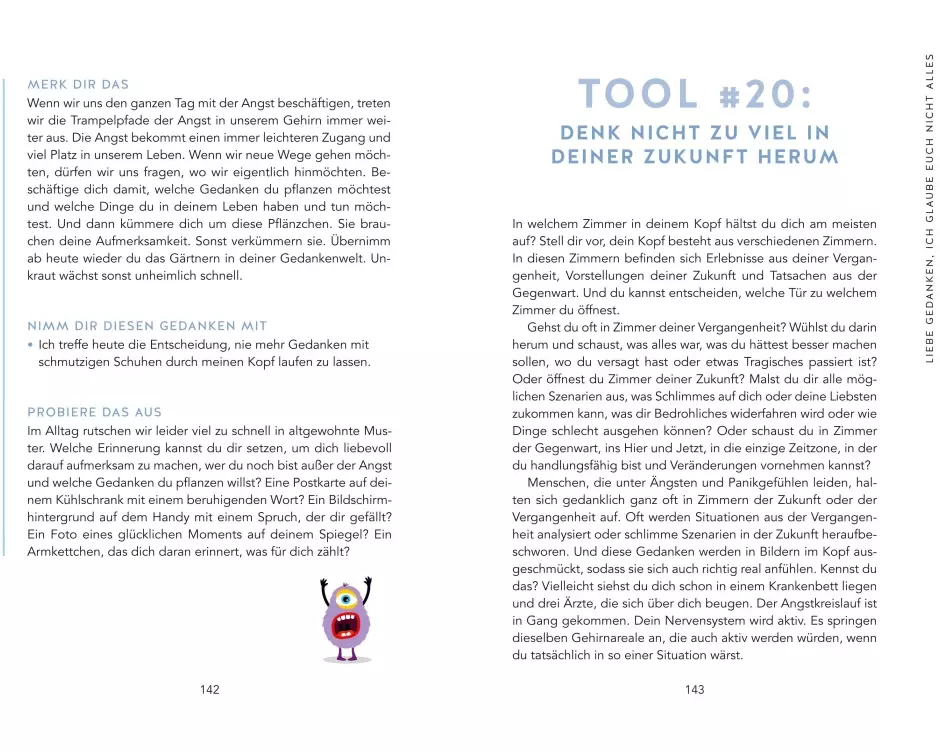 MERK DIR DAS
Wenn wir uns den ganzen Tag mit der Angst beschäftigen, treten wir die Trampelpfade der Angst in unserem Gehirn immer weiter aus. Die Angst bekommt einen immer leichteren Zugang und viel Platz in unserem Leben. Wenn wir neue Wege gehen möchten, dürfen wir uns fragen, wo wir eigentlich hinmöchten. Beschäftige dich damit, welche Gedanken du pflanzen möchtest und welche Dinge du in deinem Leben haben und tun möchtest. Und dann kümmere dich um diese Pflänzchen. Sie brauchen deine Aufmerksamkeit. Sonst verkümmern sie. Übernimm ab heute wieder du das Gärtnern in deiner Gedankenwelt. Unkraut wächst sonst unheimlich schnell.

NIMM DIR DIESEN GEDANKEN MIT
• Ich treffe heute die Entscheidung, nie mehr Gedanken mit schmutzigen Schuhen durch meinen Kopf laufen zu lassen.

PROBIERE DAS AUS
Im Alltag rutschen wir leider viel zu schnell in altgewohnte Muster. Welche Erinnerung kannst du dir setzen, um dich liebevoll darauf aufmerksam zu machen, wer du noch bist außer der Angst und welche Gedanken du pflanzen willst? Eine Postkarte auf deinem Kühlschrank mit einem beruhigenden Wort? Ein Bildschirmhintergrund auf dem Handy mit einem Spruch, der dir gefällt? Ein Foto eines glücklichen Moments auf deinem Spiegel? Ein Armkettchen, das dich daran erinnert, was für dich zählt?

142

TOOL #20:
DENK NICHT ZU VIEL IN DEINER ZUKUNFT HERUM

In welchem Zimmer in deinem Kopf hältst du dich am meisten auf? Stell dir vor, dein Kopf besteht aus verschiedenen Zimmern. In diesen Zimmern befinden sich Erlebnisse aus deiner Vergangenheit, Vorstellungen deiner Zukunft und Tatsachen aus der Gegenwart. Und du kannst entscheiden, welche Tür zu welchem Zimmer du öffnest.
Gehst du oft in Zimmer deiner Vergangenheit? Wühlst du darin herum und schaust, was alles war, was du hättest besser machen sollen, wo du versagt hast oder etwas Tragisches passiert ist? Oder öffnest du Zimmer deiner Zukunft? Malst du dir alle möglichen Szenarien aus, was Schlimmes auf dich oder deine Liebsten zukommen kann, was dir Bedrohliches widerfahren wird oder wie Dinge schlecht ausgehen können? Oder schaust du in Zimmer der Gegenwart, ins Hier und Jetzt, in die einzige Zeitzone, in der du handlungsfähig bist und Veränderungen vornehmen kannst?
Menschen, die unter Ängsten und Panikgefühlen leiden, halten sich gedanklich ganz oft in Zimmern der Zukunft oder der Vergangenheit auf. Oft werden Situationen aus der Vergangenheit analysiert oder schlimme Szenarien in der Zukunft heraufbeschworen. Und diese Gedanken werden in Bildern im Kopf ausgeschmückt, sodass sie sich auch richtig real anfühlen. Kennst du das? Vielleicht siehst du dich schon in einem Krankenbett liegen und drei Ärzte, die sich über dich beugen. Der Angstkreislauf ist in Gang gekommen. Dein Nervensystem wird aktiv. Es springen dieselben Gehirnareale an, die auch aktiv werden würden, wenn du tatsächlich in so einer Situation wärst.

143

LIEBE GEDANKEN, ICH GLAUBE EUCH NICHT ALLES